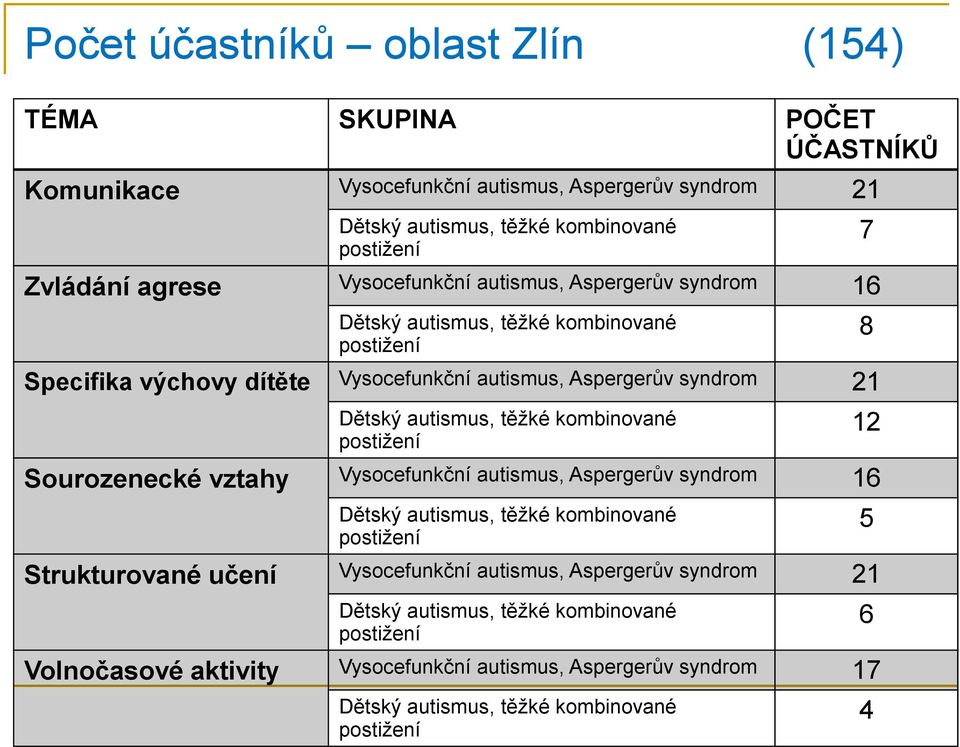 Počet účastníků – oblast Zlín (154)

| TÉMA | SKUPINA | POČET ÚČASTNÍKŮ |
|---|---|---|
| Komunikace | Vysocefunkční autismus, Aspergerův syndrom | 21 |
| | Dětský autismus, těžké kombinované postižení | 7 |
| Zvládání agrese | Vysocefunkční autismus, Aspergerův syndrom | 16 |
| | Dětský autismus, těžké kombinované postižení | 8 |
| Specifika výchovy dítěte | Vysocefunkční autismus, Aspergerův syndrom | 21 |
| | Dětský autismus, těžké kombinované postižení | 12 |
| Sourozenecké vztahy | Vysocefunkční autismus, Aspergerův syndrom | 16 |
| | Dětský autismus, těžké kombinované postižení | 5 |
| Strukturované učení | Vysocefunkční autismus, Aspergerův syndrom | 21 |
| | Dětský autismus, těžké kombinované postižení | 6 |
| Volnočasové aktivity | Vysocefunkční autismus, Aspergerův syndrom | 17 |
| | Dětský autismus, těžké kombinované postižení | 4 |